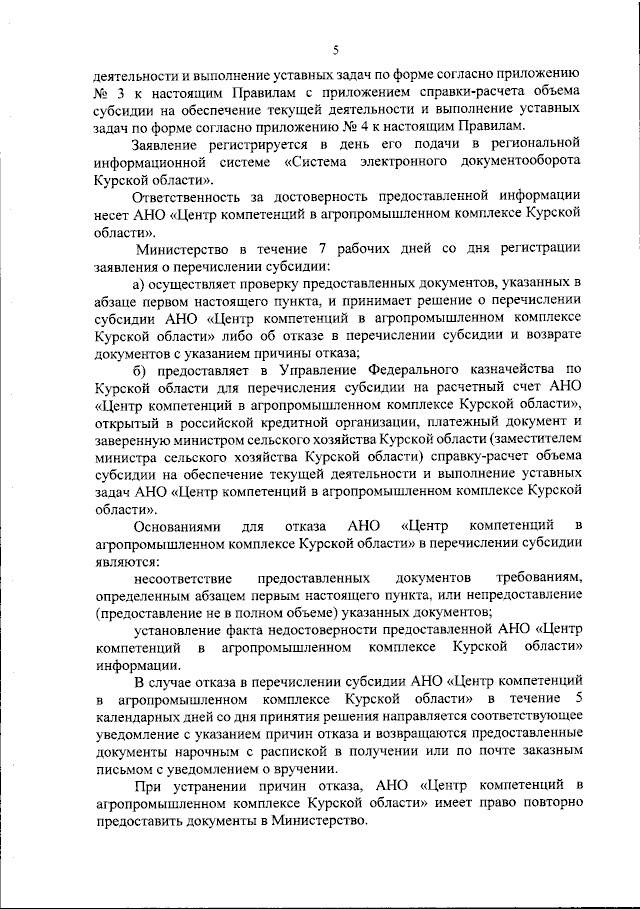 5

деятельности и выполнение уставных задач по форме согласно приложению № 3 к настоящим Правилам с приложением справки-расчета объема субсидии на обеспечение текущей деятельности и выполнение уставных задач по форме согласно приложению № 4 к настоящим Правилам.

Заявление регистрируется в день его подачи в региональной информационной системе «Система электронного документооборота Курской области».

Ответственность за достоверность предоставленной информации несет АНО «Центр компетенций в агропромышленном комплексе Курской области».

Министерство в течение 7 рабочих дней со дня регистрации заявления о перечислении субсидии:

а) осуществляет проверку предоставленных документов, указанных в абзаце первом настоящего пункта, и принимает решение о перечислении субсидии АНО «Центр компетенций в агропромышленном комплексе Курской области» либо об отказе в перечислении субсидии и возврате документов с указанием причины отказа;

б) предоставляет в Управление Федерального казначейства по Курской области для перечисления субсидии на расчетный счет АНО «Центр компетенций в агропромышленном комплексе Курской области», открытый в российской кредитной организации, платежный документ и заверенную министром сельского хозяйства Курской области (заместителем министра сельского хозяйства Курской области) справку-расчет объема субсидии на обеспечение текущей деятельности и выполнение уставных задач АНО «Центр компетенций в агропромышленном комплексе Курской области».

Основаниями для отказа АНО «Центр компетенций в агропромышленном комплексе Курской области» в перечислении субсидии являются:

несоответствие предоставленных документов требованиям, определенным абзацем первым настоящего пункта, или непредоставление (предоставление не в полном объеме) указанных документов;

установление факта недостоверности предоставленной АНО «Центр компетенций в агропромышленном комплексе Курской области» информации.

В случае отказа в перечислении субсидии АНО «Центр компетенций в агропромышленном комплексе Курской области» в течение 5 календарных дней со дня принятия решения направляется соответствующее уведомление с указанием причин отказа и возвращаются предоставленные документы нарочным с распиской в получении или по почте заказным письмом с уведомлением о вручении.

При устранении причин отказа, АНО «Центр компетенций в агропромышленном комплексе Курской области» имеет право повторно предоставить документы в Министерство.